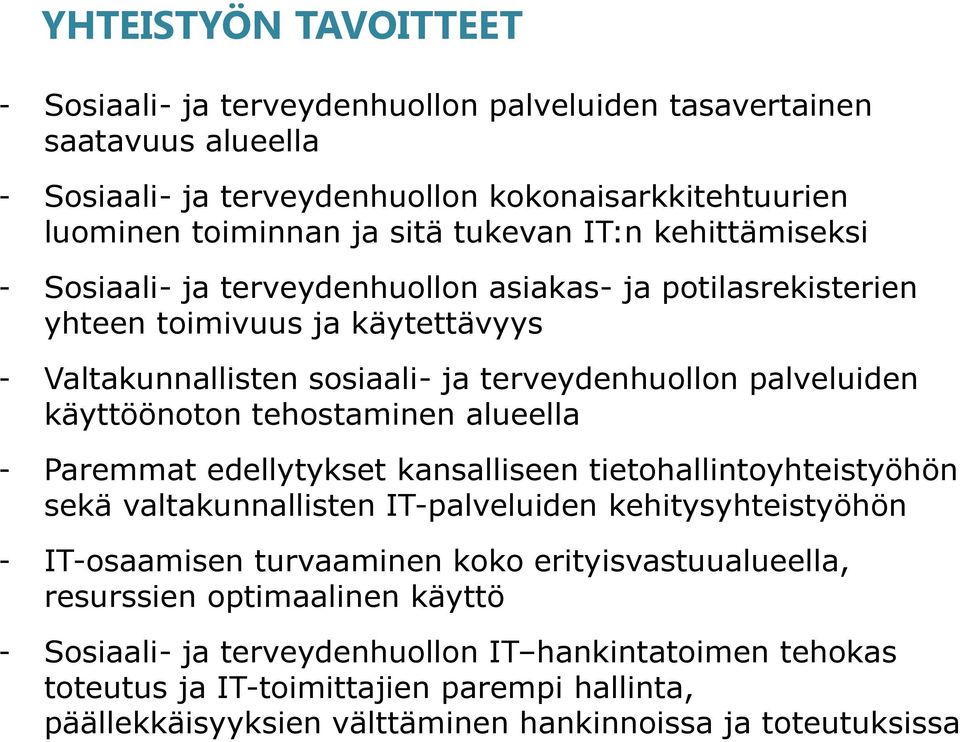 YHTEISTYÖN TAVOITTEET

- Sosiaali- ja terveydenhuollon palveluiden tasavertainen saatavuus alueella

- Sosiaali- ja terveydenhuollon kokonaisarkkitehtuurien luominen toiminnan ja sitä tukevan IT:n kehittämiseksi

- Sosiaali- ja terveydenhuollon asiakas- ja potilasrekisterien yhteen toimivuus ja käytettävyys

- Valtakunnallisten sosiaali- ja terveydenhuollon palveluiden käyttöönoton tehostaminen alueella

- Paremmat edellytykset kansalliseen tietohallintoyhteistyöhön sekä valtakunnallisten IT-palveluiden kehitysyhteistyöhön

- IT-osaamisen turvaaminen koko erityisvastuualueella, resurssien optimaalinen käyttö

- Sosiaali- ja terveydenhuollon IT–hankintatoimen tehokas toteutus ja IT-toimittajien parempi hallinta, päällekkäisyyksien välttäminen hankinnoissa ja toteutuksissa